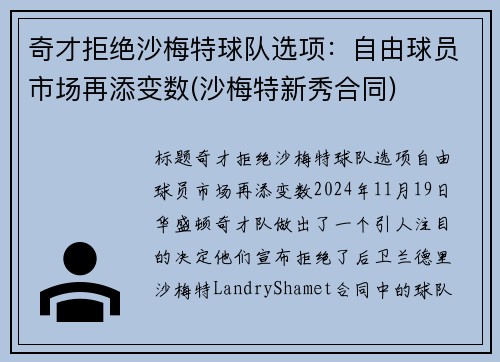 奇才拒绝沙梅特球队选项：自由球员市场再添变数(沙梅特新秀合同)

标题奇才拒绝沙梅特球队选项自由球员市场再添变数2024年11月19日华盛顿奇才队做出了一个引人注目的决定他们宣布拒绝了后卫兰德里沙梅特LandryShamet合同中的球队